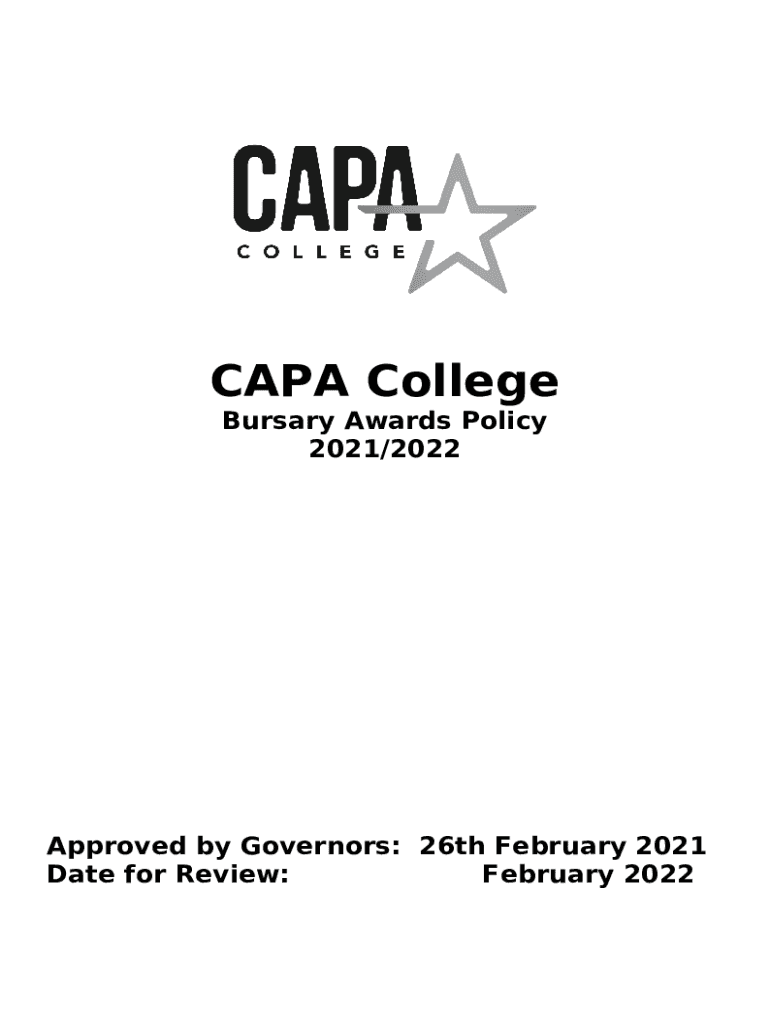 CAPA
COLLEGE

CAPA College
Bursary Awards Policy
2021/2022

Approved by Governors: 26th February 2021
Date for Review: February 2022